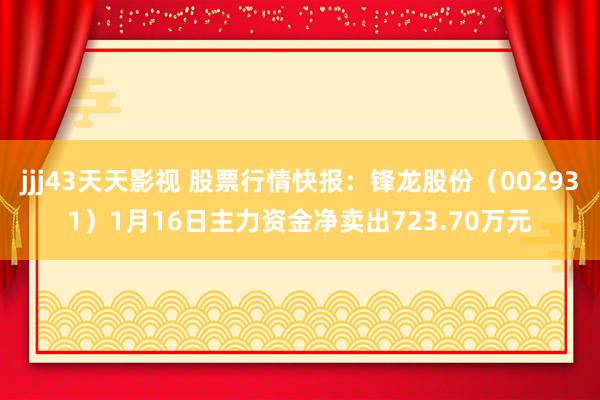 jjj43天天影视 股票行情快报：锋龙股份（002931）1月16日主力资金净卖出723.70万元